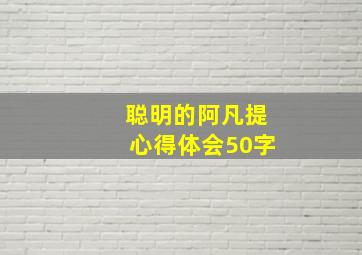 聪明的阿凡提
心得体会50字